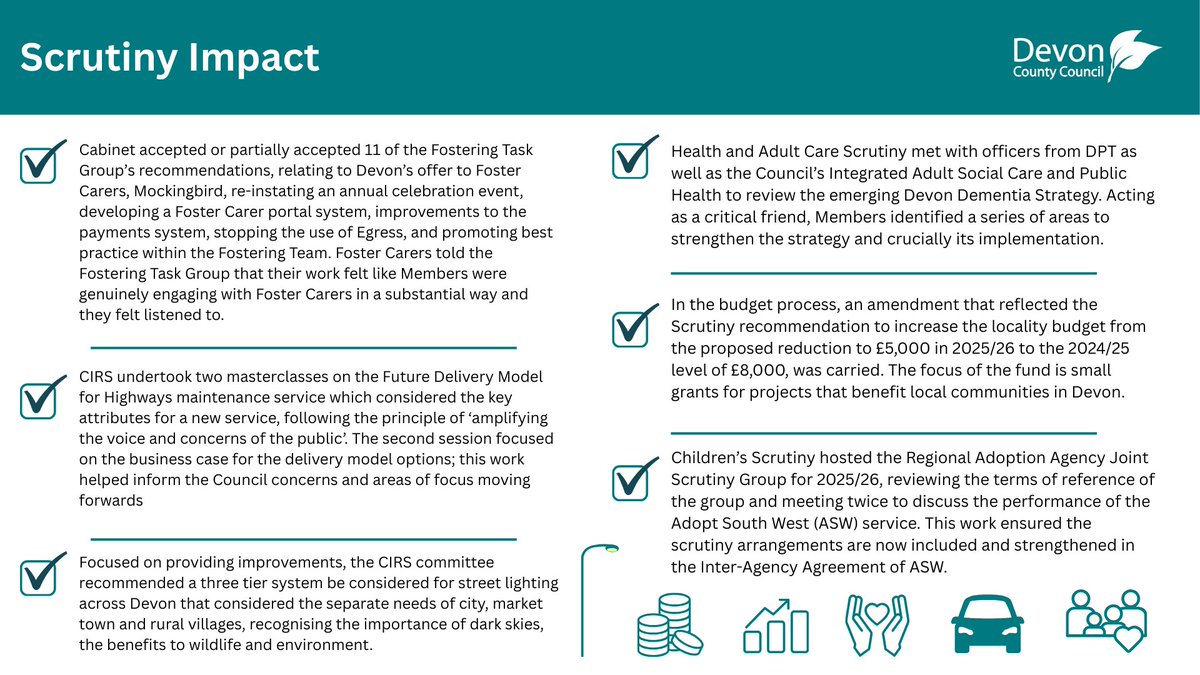 Scrutiny Impact

Devon County Council

Cabinet accepted or partially accepted 11 of the Fostering Task Group's recommendations, relating to Devon's offer to Foster Carers, Mockingbird, re-instating an annual celebration event, developing a Foster Carer portal system, improvements to the payments system, stopping the use of Egress, and promoting best practice within the Fostering Team. Foster Carers told the Fostering Task Group that their work felt like Members were genuinely engaging with Foster Carers in a substantial way and they felt listened to.

CIRS undertook two masterclasses on the Future Delivery Model for Highways maintenance service which considered the key attributes for a new service, following the principle of 'amplifying the voice and concerns of the public'. The second session focused on the business case for the delivery model options; this work helped inform the Council concerns and areas of focus moving forwards

Focused on providing improvements, the CIRS committee recommended a three tier system be considered for street lighting across Devon that considered the separate needs of city, market town and rural villages, recognising the importance of dark skies, the benefits to wildlife and environment.

Health and Adult Care Scrutiny met with officers from DPT as well as the Council's Integrated Adult Social Care and Public Health to review the emerging Devon Dementia Strategy. Acting as a critical friend, Members identified a series of areas to strengthen the strategy and crucially its implementation.

In the budget process, an amendment that reflected the Scrutiny recommendation to increase the locality budget from the proposed reduction to £5,000 in 2025/26 to the 2024/25 level of £8,000, was carried. The focus of the fund is small grants for projects that benefit local communities in Devon.

Children's Scrutiny hosted the Regional Adoption Agency Joint Scrutiny Group for 2025/26, reviewing the terms of reference of the group and meeting twice to discuss the performance of the Adopt South West (ASW) service. This work ensured the scrutiny arrangements are now included and strengthened in the Inter-Agency Agreement of ASW.